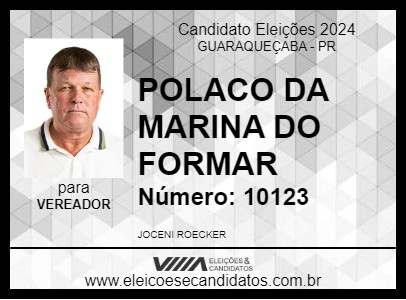 Candidato Eleições 2024
GUARAQUEÇABA - PR

POLACO DA MARINA DO FORMAR

Número: 10123

para
VEREADOR

JOCENI ROECKER

ELEIÇÕES & CANDIDATOS

www.eleicoesecandidatos.com.br